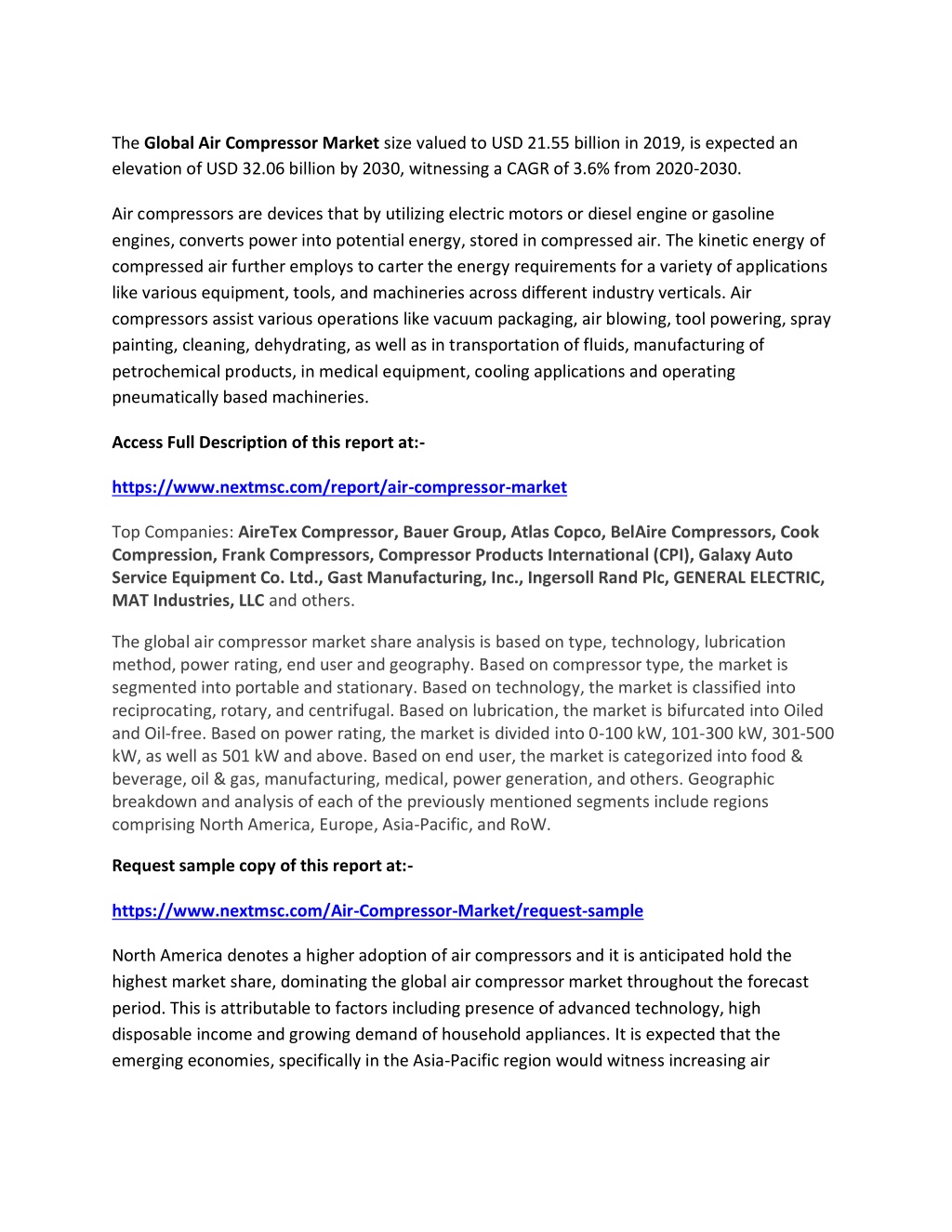 The Global Air Compressor Market size valued to USD 21.55 billion in 2019, is expected an elevation of USD 32.06 billion by 2030, witnessing a CAGR of 3.6% from 2020-2030.

Air compressors are devices that by utilizing electric motors or diesel engine or gasoline engines, converts power into potential energy, stored in compressed air. The kinetic energy of compressed air further employs to carter the energy requirements for a variety of applications like various equipment, tools, and machineries across different industry verticals. Air compressors assist various operations like vacuum packaging, air blowing, tool powering, spray painting, cleaning, dehydrating, as well as in transportation of fluids, manufacturing of petrochemical products, in medical equipment, cooling applications and operating pneumatically based machineries.

Access Full Description of this report at:-

https://www.nextmsc.com/report/air-compressor-market

Top Companies: AireTex Compressor, Bauer Group, Atlas Copco, BelAire Compressors, Cook Compression, Frank Compressors, Compressor Products International (CPI), Galaxy Auto Service Equipment Co. Ltd., Gast Manufacturing, Inc., Ingersoll Rand Plc, GENERAL ELECTRIC, MAT Industries, LLC and others.

The global air compressor market share analysis is based on type, technology, lubrication method, power rating, end user and geography. Based on compressor type, the market is segmented into portable and stationary. Based on technology, the market is classified into reciprocating, rotary, and centrifugal. Based on lubrication, the market is bifurcated into Oiled and Oil-free. Based on power rating, the market is divided into 0-100 kW, 101-300 kW, 301-500 kW, as well as 501 kW and above. Based on end user, the market is categorized into food & beverage, oil & gas, manufacturing, medical, power generation, and others. Geographic breakdown and analysis of each of the previously mentioned segments include regions comprising North America, Europe, Asia-Pacific, and RoW.

Request sample copy of this report at:-

https://www.nextmsc.com/Air-Compressor-Market/request-sample

North America denotes a higher adoption of air compressors and it is anticipated hold the highest market share, dominating the global air compressor market throughout the forecast period. This is attributable to factors including presence of advanced technology, high disposable income and growing demand of household appliances. It is expected that the emerging economies, specifically in the Asia-Pacific region would witness increasing air